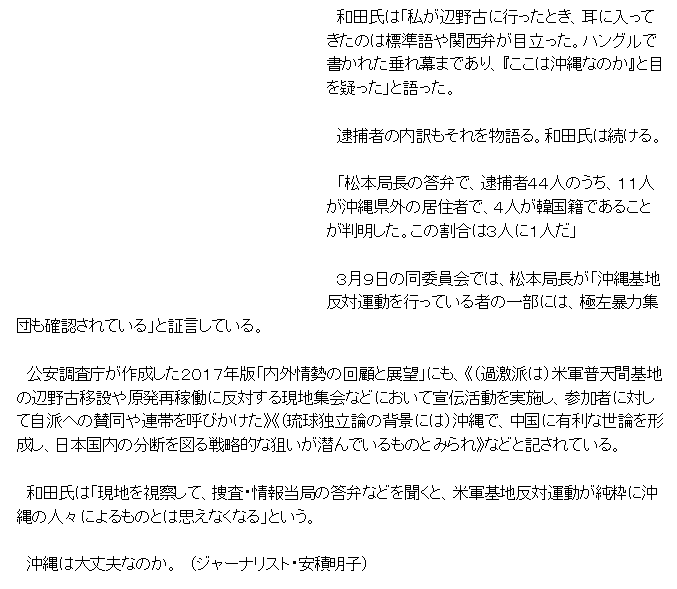 和田氏は「私が辺野古に行ったとき、耳に入ってきたのは標準語や関西弁が目立った。ハングルで書かれた垂れ幕まであり、『ここは沖縄なのか』と目を疑った」と語った。

逮捕者の内訳もそれを物語る。和田氏は続ける。

「松本局長の答弁で、逮捕者44人のうち、11人が沖縄県外の居住者で、4人が韓国籍であることが判明した。この割合は3人に1人だ」

3月9日の同委員会では、松本局長が「沖縄基地反対運動を行っている者の一部には、極左暴力集団も確認されている」と証言している。

公安調査庁が作成した2017年版「内外情勢の回顧と展望」にも、《(過激派は)米軍普天間基地の辺野古移設や原発再稼働に反対する現地集会などにおいて宣伝活動を実施し、参加者に対して自派への賛同や連帯を呼びかけた》《(琉球独立論の背景には)沖縄で、中国に有利な世論を形成し、日本国内の分断を図る戦略的な狙いが潜んでいるものとみられ》などと記されている。

和田氏は「現地を視察して、捜査・情報当局の答弁などを聞くと、米軍基地反対運動が純粋に沖縄の人々によるものとは思えなくなる」という。

沖縄は大丈夫なのか。(ジャーナリスト・安積明子)